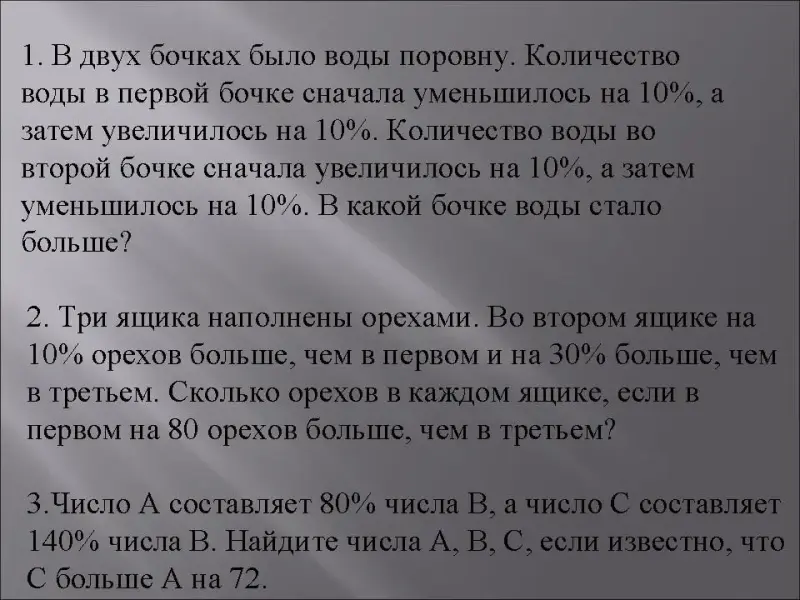 1. В двух бочках было воды поровну. Количество воды в первой бочке сначала уменьшилось на 10%, а затем увеличилось на 10%. Количество воды во второй бочке сначала увеличилось на 10%, а затем уменьшилось на 10%. В какой бочке воды стало больше?

2. Три ящика наполнены орехами. Во втором ящике на 10% орехов больше, чем в первом и на 30% больше, чем в третьем. Сколько орехов в каждом ящике, если в первом на 80 орехов больше, чем в третьем?

3.Число А составляет 80% числа В, а число С составляет 140% числа В. Найдите числа А, В, С, если известно, что С больше А на 72.